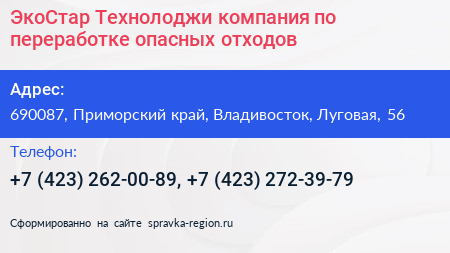 ЭкоСтар Технолоджи компания по переработке опасных отходов

Адрес:
690087, Приморский край, Владивосток, Луговая, 56

Телефон:
+7 (423) 262-00-89, +7 (423) 272-39-79

Сформированно на сайте spravka-region.ru